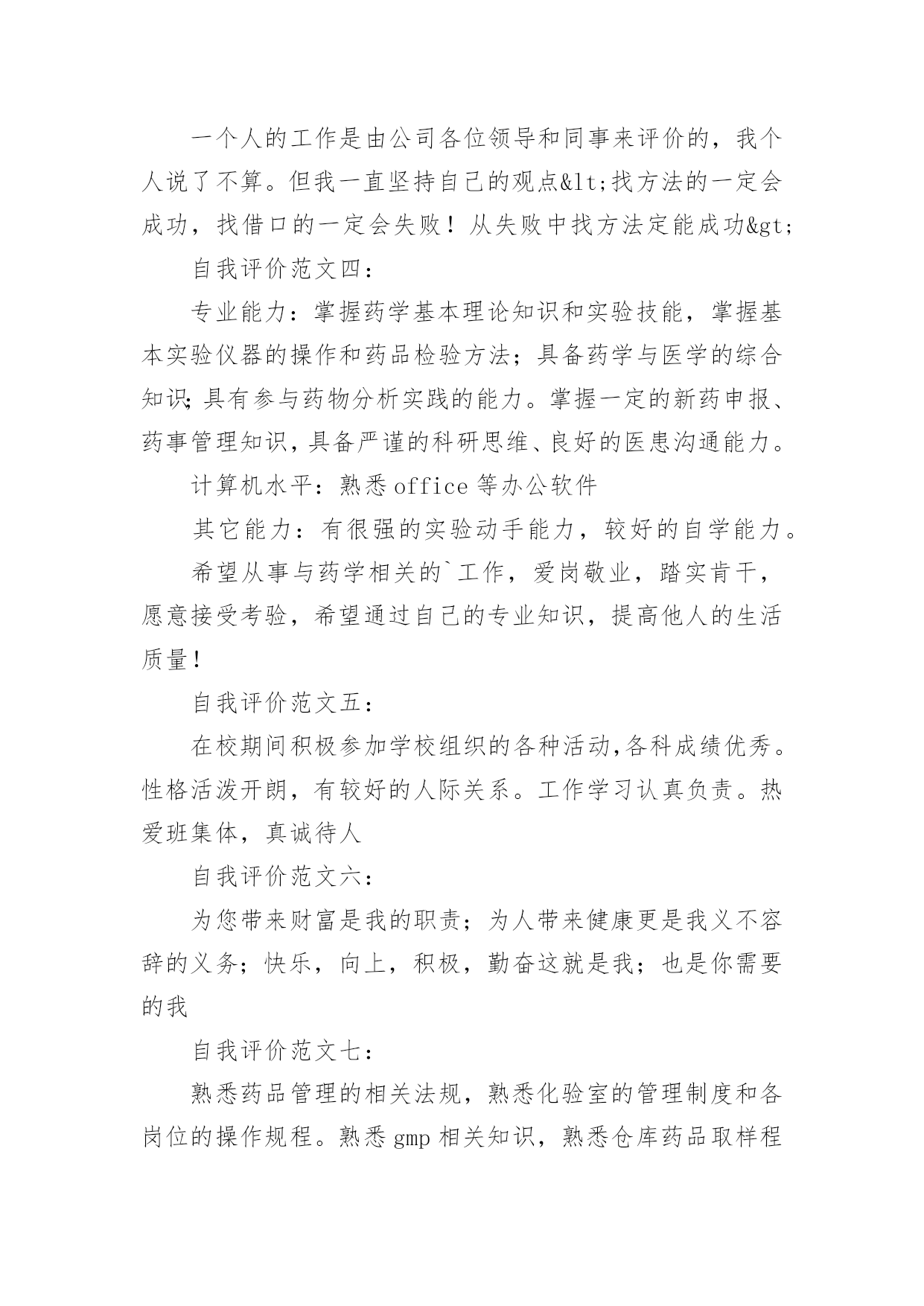 一个人的工作是由公司各位领导和同事来评价的，我个人说了不算。但我一直坚持自己的观点&lt;找方法的一定会成功，找借口的一定会失败！从失败中找方法定能成功&gt;

自我评价范文四：

专业能力：掌握药学基本理论知识和实验技能，掌握基本实验仪器的操作和药品检验方法；具备药学与医学的综合知识;具有参与药物分析实践的能力。掌握一定的新药申报、药事管理知识，具备严谨的科研思维、良好的医患沟通能力。

计算机水平：熟悉 office 等办公软件

其它能力：有很强的实验动手能力，较好的自学能力。

希望从事与药学相关的`工作，爱岗敬业，踏实肯干，愿意接受考验，希望通过自己的专业知识，提高他人的生活质量！

自我评价范文五：

在校期间积极参加学校组织的各种活动,各科成绩优秀。性格活泼开朗，有较好的人际关系。工作学习认真负责。热爱班集体，真诚待人

自我评价范文六：

为您带来财富是我的职责；为人带来健康更是我义不容辞的义务；快乐，向上，积极，勤奋这就是我；也是你需要的我

自我评价范文七：

熟悉药品管理的相关法规，熟悉化验室的管理制度和各岗位的操作规程。熟悉 gmp 相关知识，熟悉仓库药品取样程